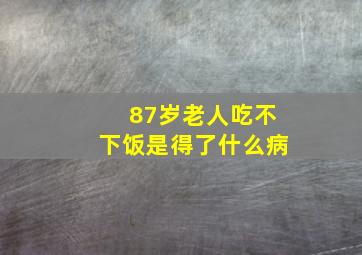 87岁老人吃不下饭是得了什么病